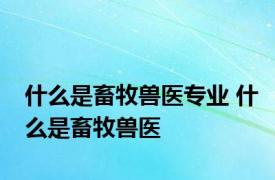 什么是畜牧兽医专业 什么是畜牧兽医